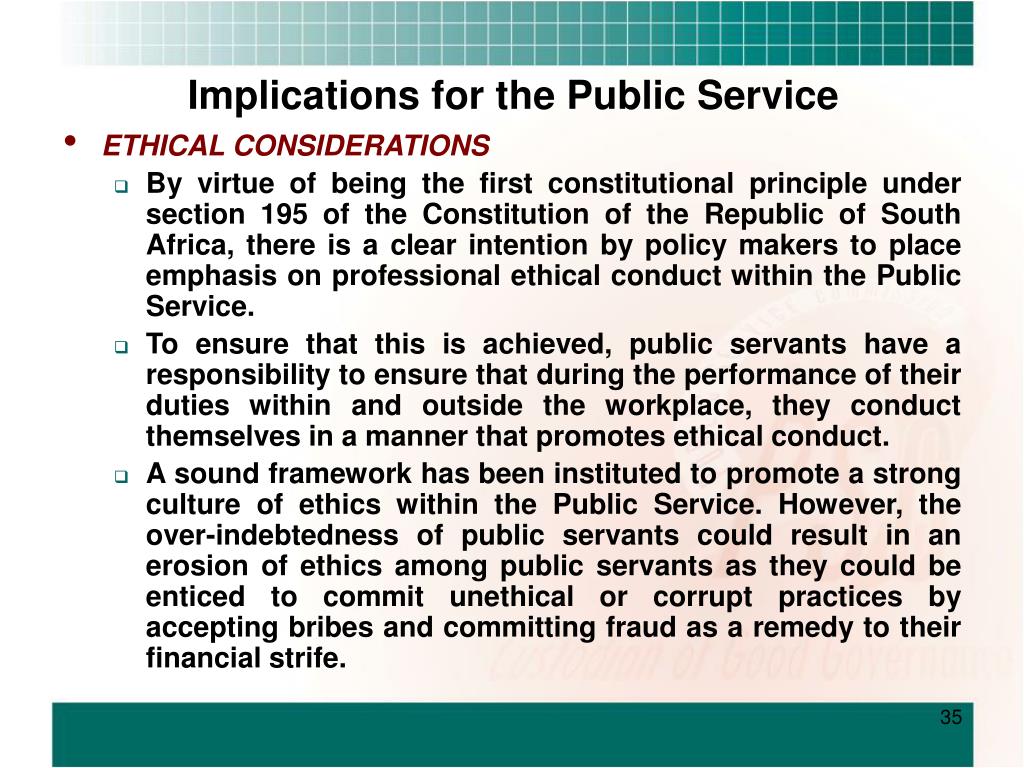 Implications for the Public Service

• ETHICAL CONSIDERATIONS

❑ By virtue of being the first constitutional principle under section 195 of the Constitution of the Republic of South Africa, there is a clear intention by policy makers to place emphasis on professional ethical conduct within the Public Service.

❑ To ensure that this is achieved, public servants have a responsibility to ensure that during the performance of their duties within and outside the workplace, they conduct themselves in a manner that promotes ethical conduct.

❑ A sound framework has been instituted to promote a strong culture of ethics within the Public Service. However, the over-indebtedness of public servants could result in an erosion of ethics among public servants as they could be enticed to commit unethical or corrupt practices by accepting bribes and committing fraud as a remedy to their financial strife.

Custodian of Good Governance

35